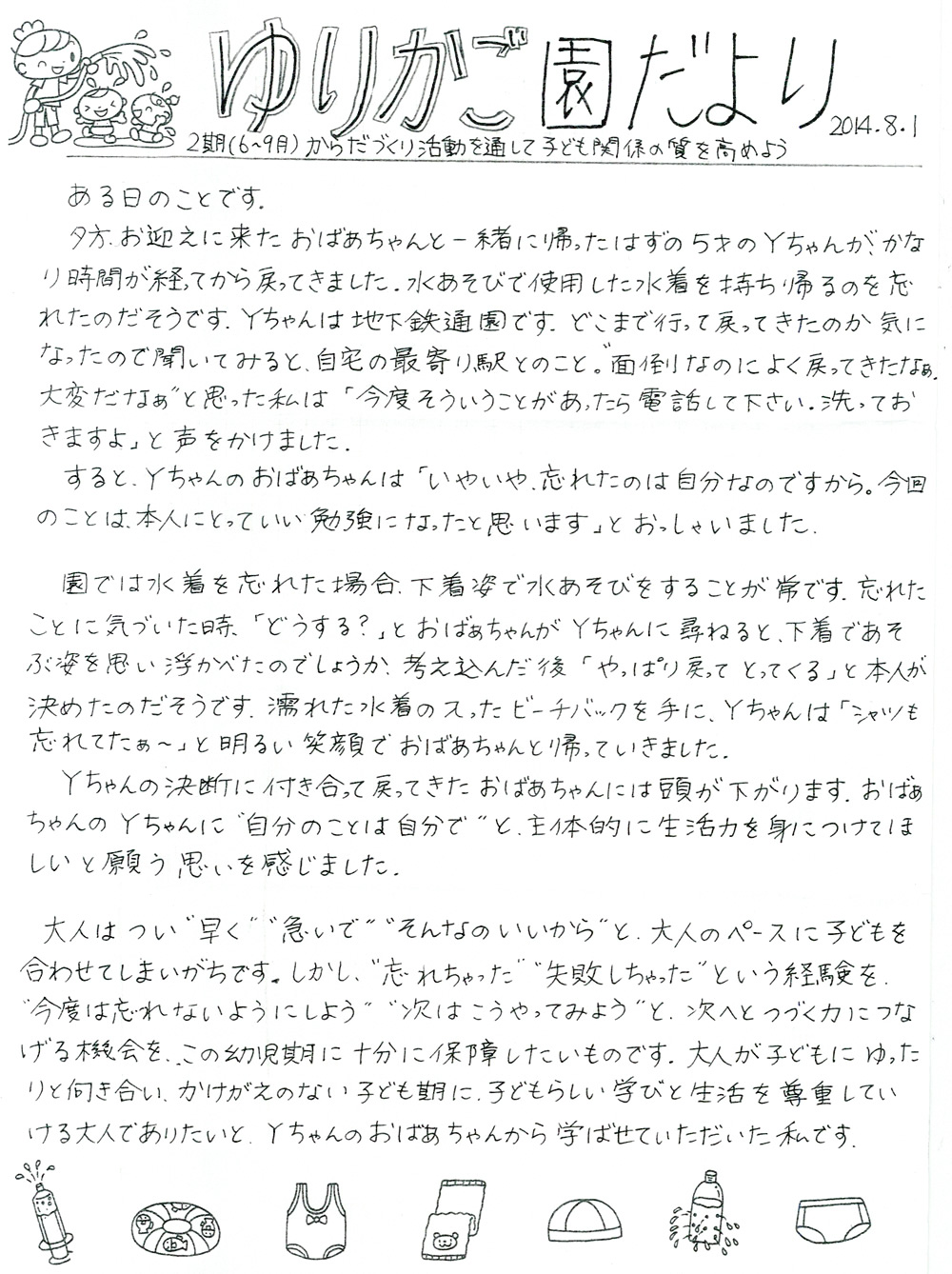 ゆりかご園だより

2014.8.1

2期(6~9月)からだづくり活動を通して子ども関係の質を高めよう

ある日のことです。

夕方、お迎えに来たおばあちゃんと一緒に帰ったはずの5才のYちゃんが、かなり時間が経ってから戻ってきました。水あそびで使用した水着を持ち帰るのを忘れたのだそうです。Yちゃんは地下鉄通園です。どこまで行って戻ってきたのか気になったので聞いてみると、自宅の最寄り駅とのこと。"面倒なのによく戻ってきたなぁ。大変だなぁ"と思った私は「今度そういうことがあったら電話して下さい。洗っておきますよ」と声をかけました。

すると、Yちゃんのおばあちゃんは「いやいや、忘れたのは自分なのですから。今回のことは、本人にとっていい勉強になったと思います」とおっしゃいました。

園では水着を忘れた場合、下着姿で水あそびをすることが常です。忘れたことに気づいた時、「どうする?」とおばあちゃんがYちゃんに尋ねると、下着であそぶ姿を思い浮かべたのでしょうか、考え込んだ後「やっぱり戻ってとってくる」と本人が決めたのだそうです。濡れた水着の入ったビーチバックを手に、Yちゃんは「シャツも忘れてたぁ~」と明るい笑顔でおばあちゃんと帰っていきました。

Yちゃんの決断に付き合って戻ってきたおばあちゃんには頭が下がります。おばあちゃんのYちゃんに"自分のことは自分で"と、主体的に生活力を身につけてほしいと願う思いを感じました。

大人はつい"早く""急いで""そんなのいいから"と、大人のペースに子どもを合わせてしまいがちです。しかし、"忘れちゃった""失敗しちゃった"という経験を、"今度は忘れないようにしよう""次はこうやってみよう"と、次へとつづく力につなげる機会を、この幼児期に十分に保障したいものです。大人が子どもにゆったりと向き合い、かけがえのない子ども期に、子どもらしい学びと生活を尊重していける大人でありたいと、Yちゃんのおばあちゃんから学ばせていただいた私です。